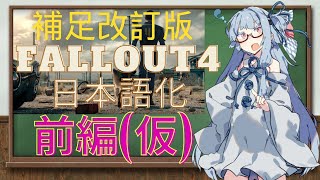 補足改訂版
FALLOUT4
日本語化
前編(仮)